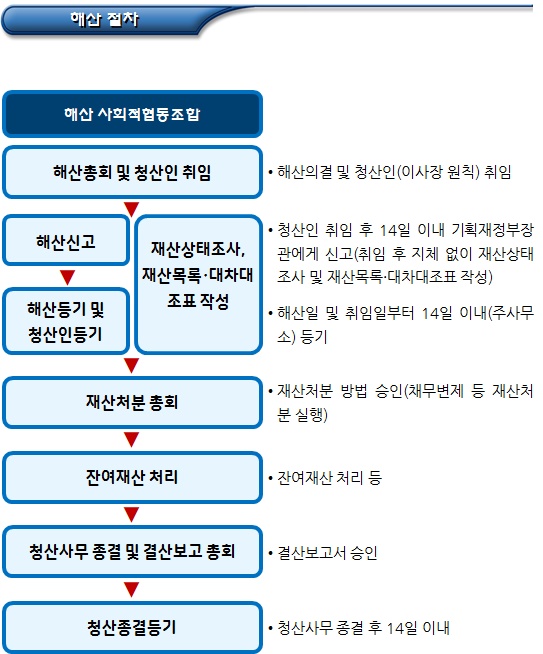 해산 절차

해산 사회적협동조합

해산총회 및 청산인 취임

• 해산의결 및 청산인(이사장 원칙) 취임

해산신고

해산등기 및 청산인등기

재산상태조사, 재산목록·대차대조표 작성

• 청산인 취임 후 14일 이내 기획재정부장관에게 신고(취임 후 지체 없이 재산상태조사 및 재산목록·대차대조표 작성)

• 해산일 및 취임일부터 14일 이내(주사무소) 등기

재산처분 총회

• 재산처분 방법 승인(채무변제 등 재산처분 실행)

잔여재산 처리

• 잔여재산 처리 등

청산사무 종결 및 결산보고 총회

• 결산보고서 승인

청산종결등기

• 청산사무 종결 후 14일 이내